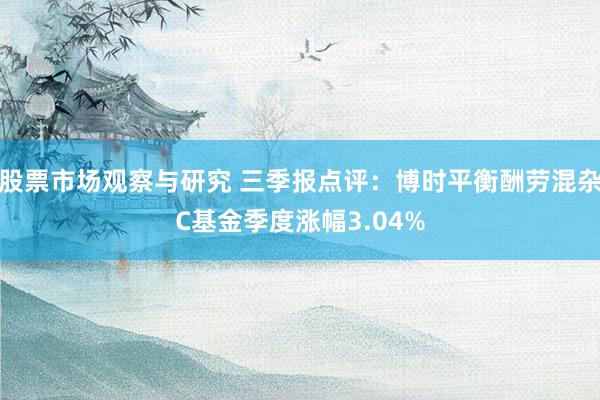 股票市场观察与研究 三季报点评：博时平衡酬劳混杂C基金季度涨幅3.04%